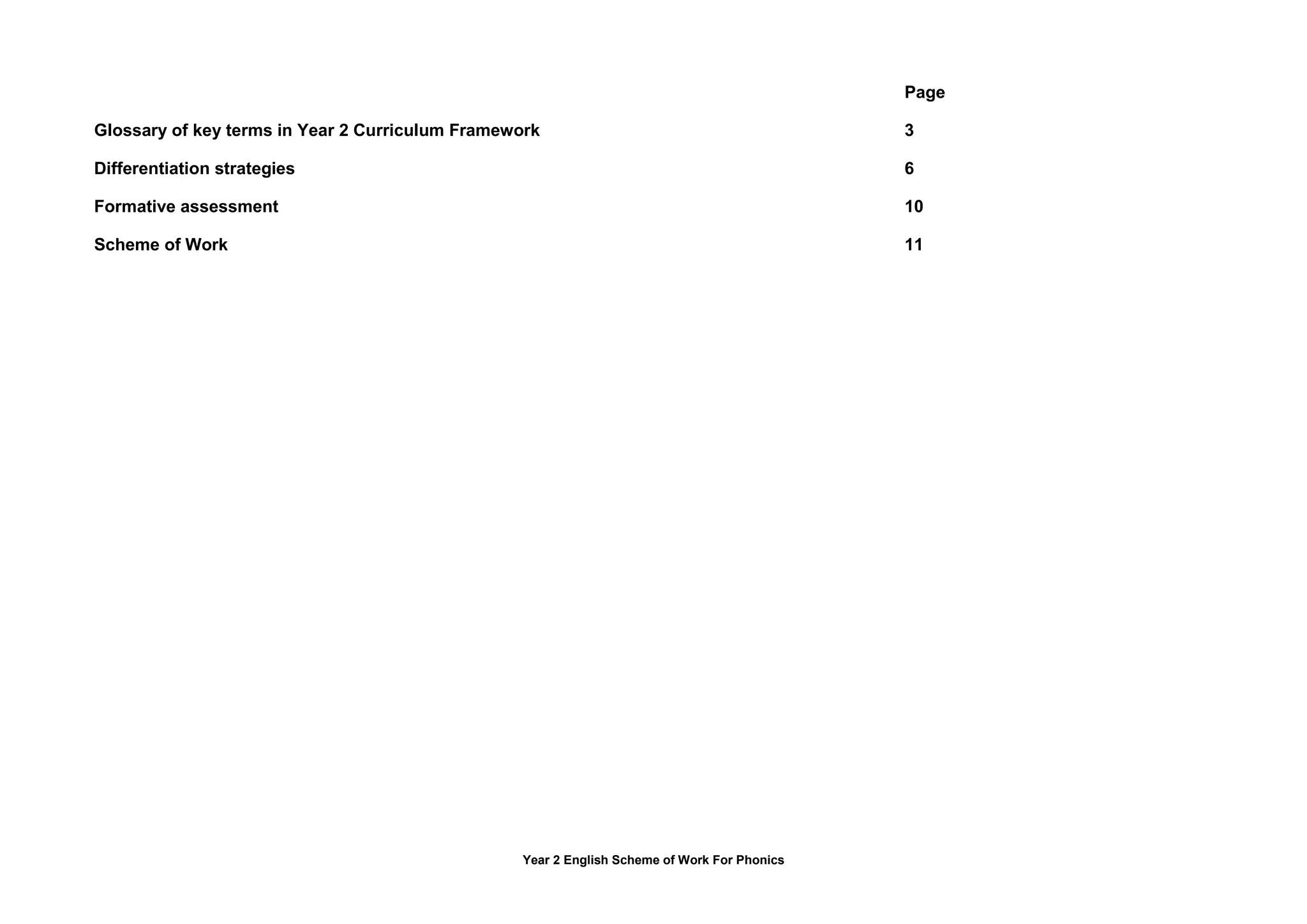 | | Page |
|---|---|
| Glossary of key terms in Year 2 Curriculum Framework | 3 |
| Differentiation strategies | 6 |
| Formative assessment | 10 |
| Scheme of Work | 11 |

Year 2 English Scheme of Work For Phonics